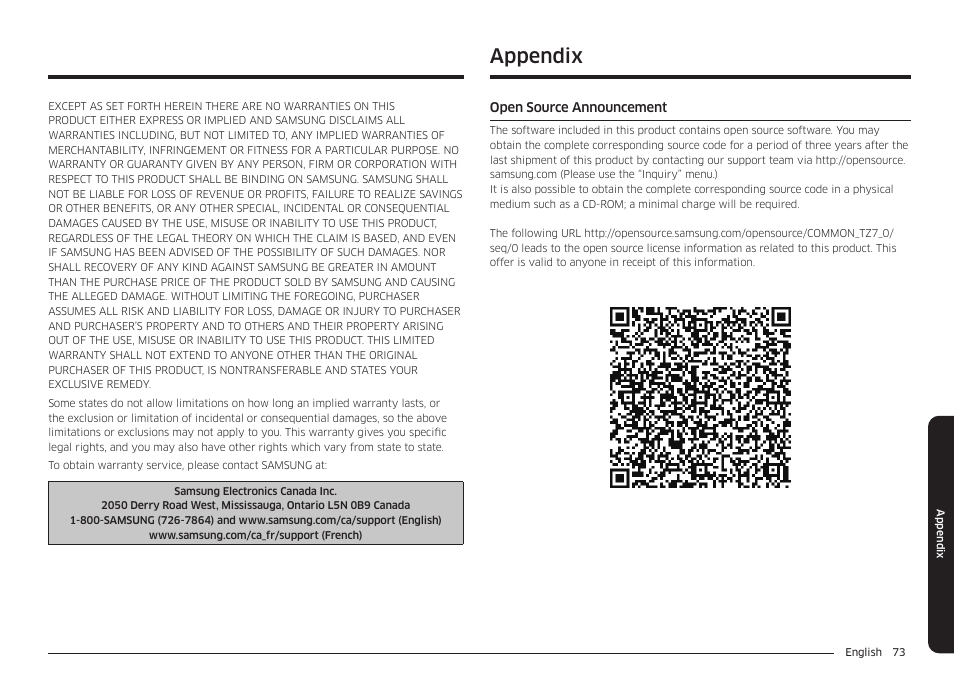 Appendix

EXCEPT AS SET FORTH HEREIN THERE ARE NO WARRANTIES ON THIS PRODUCT EITHER EXPRESS OR IMPLIED AND SAMSUNG DISCLAIMS ALL WARRANTIES INCLUDING, BUT NOT LIMITED TO, ANY IMPLIED WARRANTIES OF MERCHANTABILITY, INFRINGEMENT OR FITNESS FOR A PARTICULAR PURPOSE. NO WARRANTY OR GUARANTY GIVEN BY ANY PERSON, FIRM OR CORPORATION WITH RESPECT TO THIS PRODUCT SHALL BE BINDING ON SAMSUNG. SAMSUNG SHALL NOT BE LIABLE FOR LOSS OF REVENUE OR PROFITS, FAILURE TO REALIZE SAVINGS OR OTHER BENEFITS, OR ANY OTHER SPECIAL, INCIDENTAL OR CONSEQUENTIAL DAMAGES CAUSED BY THE USE, MISUSE OR INABILITY TO USE THIS PRODUCT, REGARDLESS OF THE LEGAL THEORY ON WHICH THE CLAIM IS BASED, AND EVEN IF SAMSUNG HAS BEEN ADVISED OF THE POSSIBILITY OF SUCH DAMAGES. NOR SHALL RECOVERY OF ANY KIND AGAINST SAMSUNG BE GREATER IN AMOUNT THAN THE PURCHASE PRICE OF THE PRODUCT SOLD BY SAMSUNG AND CAUSING THE ALLEGED DAMAGE. WITHOUT LIMITING THE FOREGOING, PURCHASER ASSUMES ALL RISK AND LIABILITY FOR LOSS, DAMAGE OR INJURY TO PURCHASER AND PURCHASER'S PROPERTY AND TO OTHERS AND THEIR PROPERTY ARISING OUT OF THE USE, MISUSE OR INABILITY TO USE THIS PRODUCT. THIS LIMITED WARRANTY SHALL NOT EXTEND TO ANYONE OTHER THAN THE ORIGINAL PURCHASER OF THIS PRODUCT, IS NONTRANSFERABLE AND STATES YOUR EXCLUSIVE REMEDY.

Some states do not allow limitations on how long an implied warranty lasts, or the exclusion or limitation of incidental or consequential damages, so the above limitations or exclusions may not apply to you. This warranty gives you specific legal rights, and you may also have other rights which vary from state to state.

To obtain warranty service, please contact SAMSUNG at:

Samsung Electronics Canada Inc.
2050 Derry Road West, Mississauga, Ontario L5N 0B9 Canada
1-800-SAMSUNG (726-7864) and www.samsung.com/ca/support (English)
www.samsung.com/ca_fr/support (French)

Open Source Announcement

The software included in this product contains open source software. You may obtain the complete corresponding source code for a period of three years after the last shipment of this product by contacting our support team via http://opensource.samsung.com (Please use the "Inquiry" menu.)
It is also possible to obtain the complete corresponding source code in a physical medium such as a CD-ROM; a minimal charge will be required.

The following URL http://opensource.samsung.com/opensource/COMMON_TZ7_0/seq/0 leads to the open source license information as related to this product. This offer is valid to anyone in receipt of this information.

Appendix

English 73